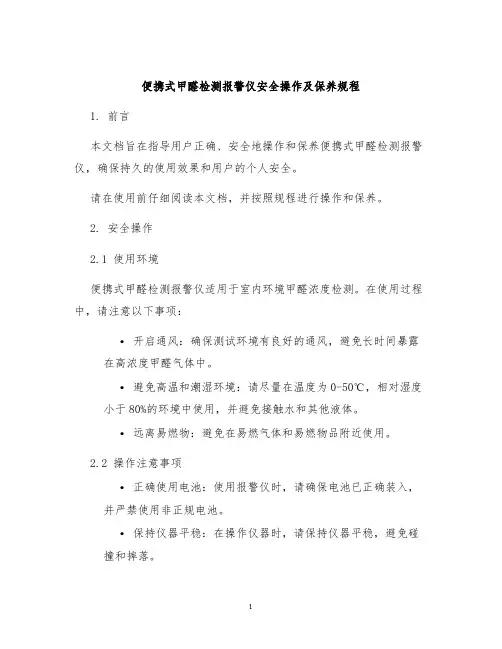 便携式甲醛检测报警仪安全操作及保养规程

1. 前言

本文档旨在指导用户正确、安全地操作和保养便携式甲醛检测报警仪，确保持久的使用效果和用户的个人安全。

请在使用前仔细阅读本文档，并按照规程进行操作和保养。

2. 安全操作

2.1 使用环境

便携式甲醛检测报警仪适用于室内环境甲醛浓度检测。在使用过程中，请注意以下事项：

• 开启通风：确保测试环境有良好的通风，避免长时间暴露在高浓度甲醛气体中。

• 避免高温和潮湿环境：请尽量在温度为 0-50℃，相对湿度小于 80%的环境中使用，并避免接触水和其他液体。

• 远离易燃物：避免在易燃气体和易燃物品附近使用。

2.2 操作注意事项

• 正确使用电池：使用报警仪时，请确保电池已正确装入，并严禁使用非正规电池。

• 保持仪器平稳：在操作仪器时，请保持仪器平稳，避免碰撞和摔落。

1